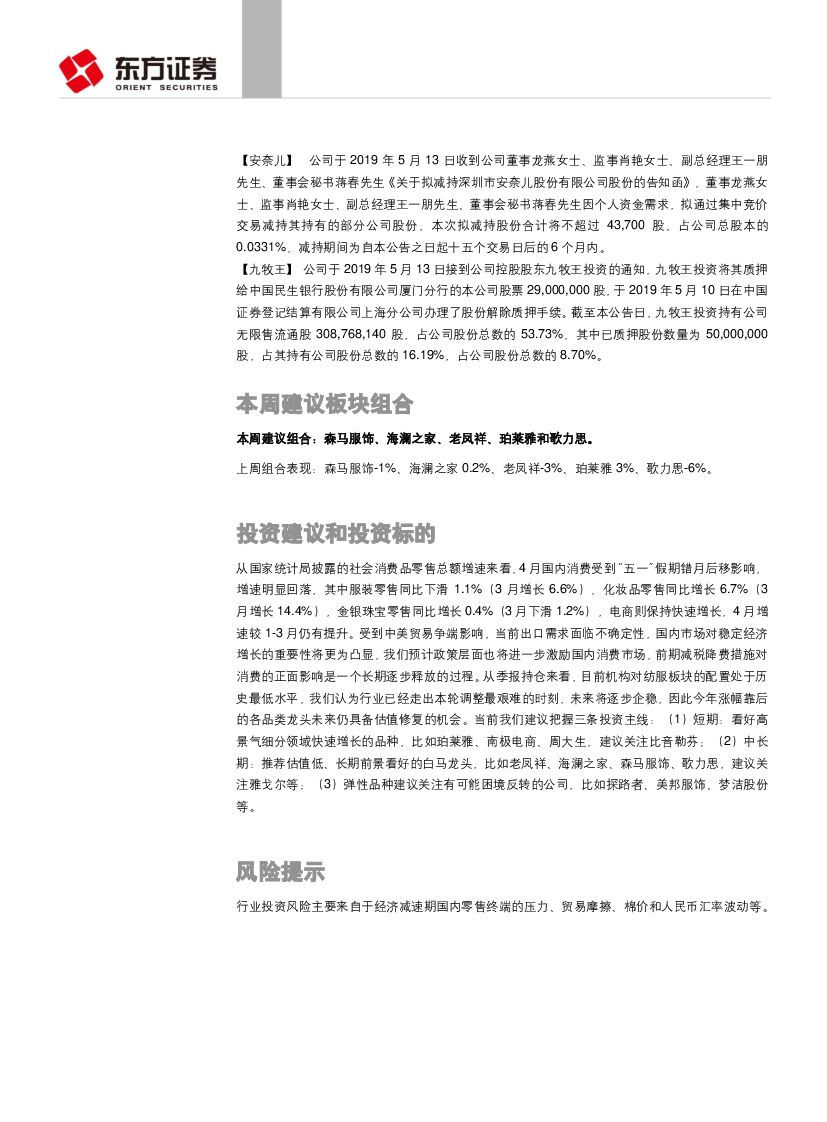 东方证券
ORIENT SECURITIES

【安奈儿】 公司于 2019 年 5 月 13 日收到公司董事龙燕女士、监事肖艳女士、副总经理王一朋先生、董事会秘书蒋春先生《关于拟减持深圳市安奈儿股份有限公司股份的告知函》，董事龙燕女士、监事肖艳女士、副总经理王一朋先生、董事会秘书蒋春先生因个人资金需求，拟通过集中竞价交易减持其持有的部分公司股份，本次拟减持股份合计将不超过 43,700 股，占公司总股本的 0.0331%，减持期间为自本公告之日起十五个交易日后的 6 个月内。

【九牧王】 公司于 2019 年 5 月 13 日接到公司控股股东九牧王投资的通知，九牧王投资将其质押给中国民生银行股份有限公司厦门分行的本公司股票 29,000,000 股，于 2019 年 5 月 10 日在中国证券登记结算有限公司上海分公司办理了股份解除质押手续。截至本公告日，九牧王投资持有公司无限售流通股 308,768,140 股，占公司股份总数的 53.73%，其中已质押股份数量为 50,000,000 股，占其持有公司股份总数的 16.19%，占公司股份总数的 8.70%。

本周建议板块组合

本周建议组合：森马服饰、海澜之家、老凤祥、珀莱雅和歌力思。

上周组合表现：森马服饰-1%、海澜之家 0.2%、老凤祥-3%、珀莱雅 3%、歌力思-6%。

投资建议和投资标的

从国家统计局披露的社会消费品零售总额增速来看，4 月国内消费受到"五一"假期错月后移影响，增速明显回落，其中服装零售同比下滑 1.1%（3 月增长 6.6%），化妆品零售同比增长 6.7%（3 月增长 14.4%），金银珠宝零售同比增长 0.4%（3 月下滑 1.2%），电商则保持快速增长，4 月增速较 1-3 月仍有提升。受到中美贸易争端影响，当前出口需求面临不确定性，国内市场对稳定经济增长的重要性将更为凸显，我们预计政策层面也将进一步激励国内消费市场，前期减税降费措施对消费的正面影响是一个长期逐步释放的过程。从季报持仓来看，目前机构对纺服板块的配置处于历史最低水平，我们认为行业已经走出本轮调整最艰难的时刻，未来将逐步企稳，因此今年涨幅靠后的各品类龙头未来仍具备估值修复的机会。当前我们建议把握三条投资主线：（1）短期：看好高景气细分领域快速增长的品种，比如珀莱雅、南极电商、周大生，建议关注比音勒芬；（2）中长期：推荐估值低、长期前景看好的白马龙头，比如老凤祥、海澜之家、森马服饰、歌力思，建议关注雅戈尔等；（3）弹性品种建议关注有可能困境反转的公司，比如探路者、美邦服饰、梦洁股份等。

风险提示

行业投资风险主要来自于经济减速期国内零售终端的压力、贸易摩擦、棉价和人民币汇率波动等。